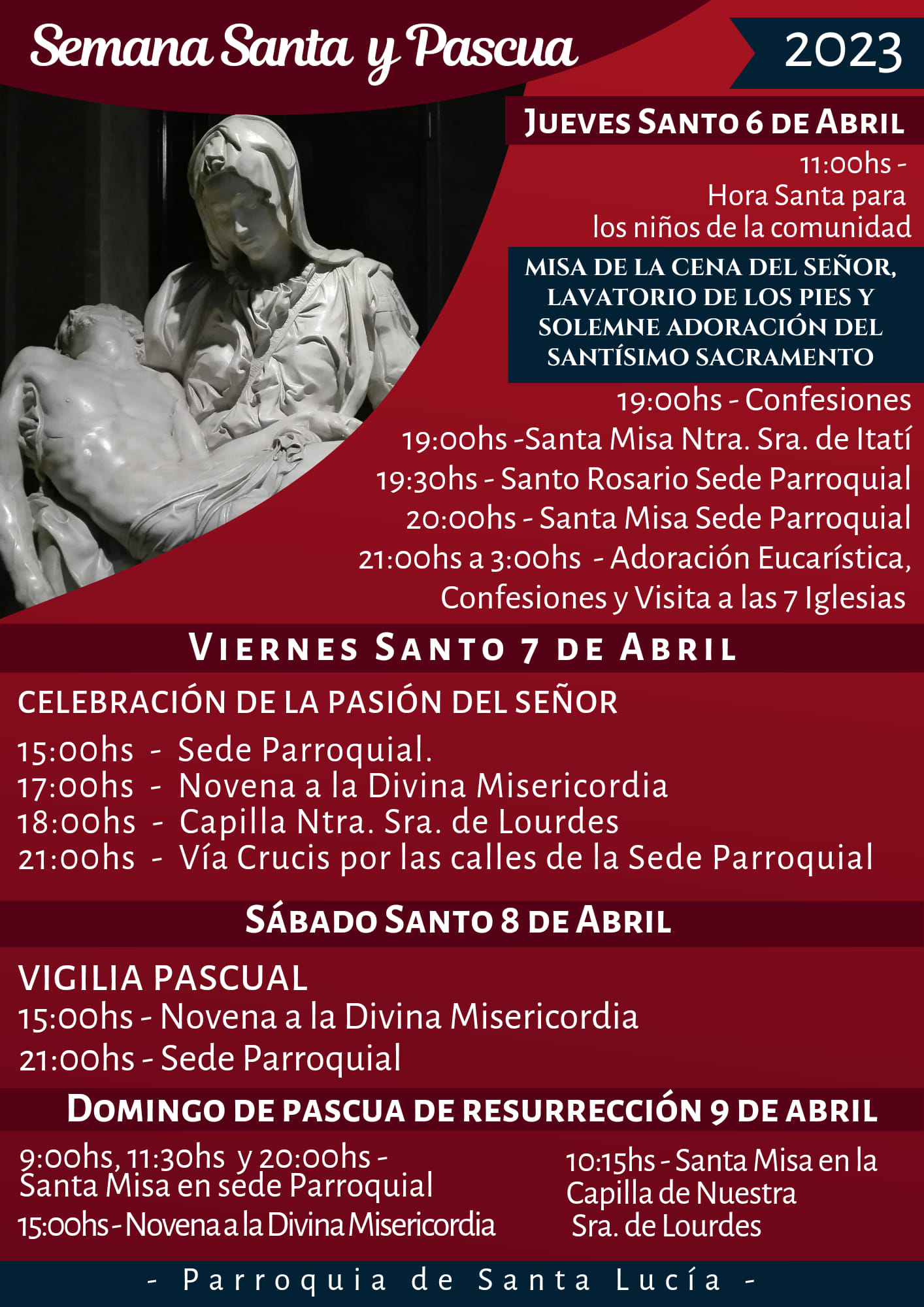 Semana Santa y Pascua

2023

JUEVES SANTO 6 DE ABRIL

11:00hs - Hora Santa para los niños de la comunidad

MISA DE LA CENA DEL SEÑOR, LAVATORIO DE LOS PIES Y SOLEMNE ADORACIÓN DEL SANTÍSIMO SACRAMENTO

19:00hs - Confesiones
19:00hs -Santa Misa Ntra. Sra. de Itatí
19:30hs - Santo Rosario Sede Parroquial
20:00hs - Santa Misa Sede Parroquial
21:00hs a 3:00hs - Adoración Eucarística, Confesiones y Visita a las 7 Iglesias

VIERNES SANTO 7 DE ABRIL

CELEBRACIÓN DE LA PASIÓN DEL SEÑOR
15:00hs - Sede Parroquial.
17:00hs - Novena a la Divina Misericordia
18:00hs - Capilla Ntra. Sra. de Lourdes
21:00hs - Vía Crucis por las calles de la Sede Parroquial

SÁBADO SANTO 8 DE ABRIL

VIGILIA PASCUAL
15:00hs - Novena a la Divina Misericordia
21:00hs - Sede Parroquial

DOMINGO DE PASCUA DE RESURRECCIÓN 9 DE ABRIL

9:00hs, 11:30hs y 20:00hs - Santa Misa en sede Parroquial
15:00hs - Novena a la Divina Misericordia

10:15hs - Santa Misa en la Capilla de Nuestra Sra. de Lourdes

- Parroquia de Santa Lucía -